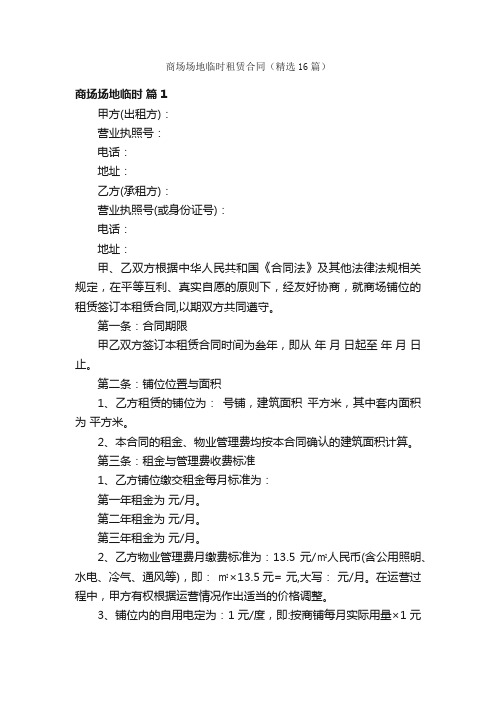 商场场地临时租赁合同（精选16篇）

商场场地临时 篇1

甲方(出租方)：

营业执照号：

电话：

地址：

乙方(承租方)：

营业执照号(或身份证号)：

电话：

地址：

甲、乙双方根据中华人民共和国《合同法》及其他法律法规相关规定，在平等互利、真实自愿的原则下，经友好协商，就商场铺位的租赁签订本租赁合同,以期双方共同遵守。

第一条：合同期限

甲乙双方签订本租赁合同时间为叁年，即从 年 月 日起至 年 月 日止。

第二条：铺位位置与面积

1、乙方租赁的铺位为： 号铺，建筑面积 平方米，其中套内面积为 平方米。

2、本合同的租金、物业管理费均按本合同确认的建筑面积计算。

第三条：租金与管理费收费标准

1、乙方铺位缴交租金每月标准为：

第一年租金为 元/月。

第二年租金为 元/月。

第三年租金为 元/月。

2、乙方物业管理费月缴费标准为：13.5 元/㎡人民币(含公用照明、水电、冷气、通风等)，即： ㎡×13.5 元= 元,大写： 元/月。在运营过程中，甲方有权根据运营情况作出适当的价格调整。

3、铺位内的自用电定为：1 元/度，即:按商铺每月实际用量×1 元